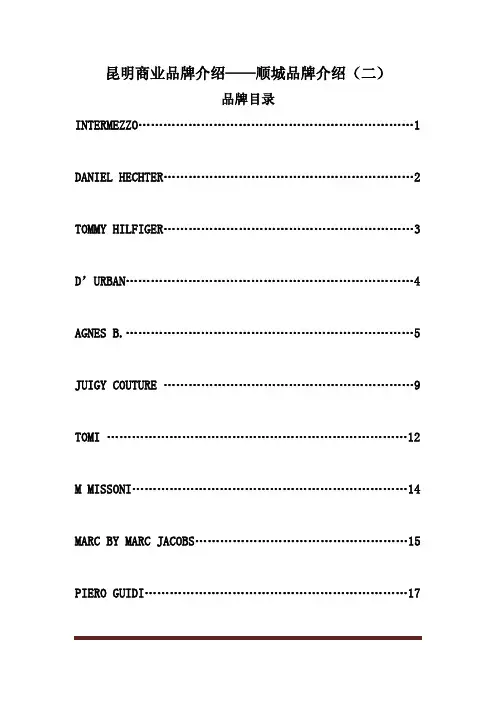 昆明商业品牌介绍——顺城品牌介绍（二）

品牌目录

INTERMEZZO 1

DANIEL HECHTER 2

TOMMY HILFIGER 3

D' URBAN 4

AGNES B. 5

JUIGY COUTURE 9

TOMI 12

M MISSONI 14

MARC BY MARC JACOBS 15

PIERO GUIDI 17